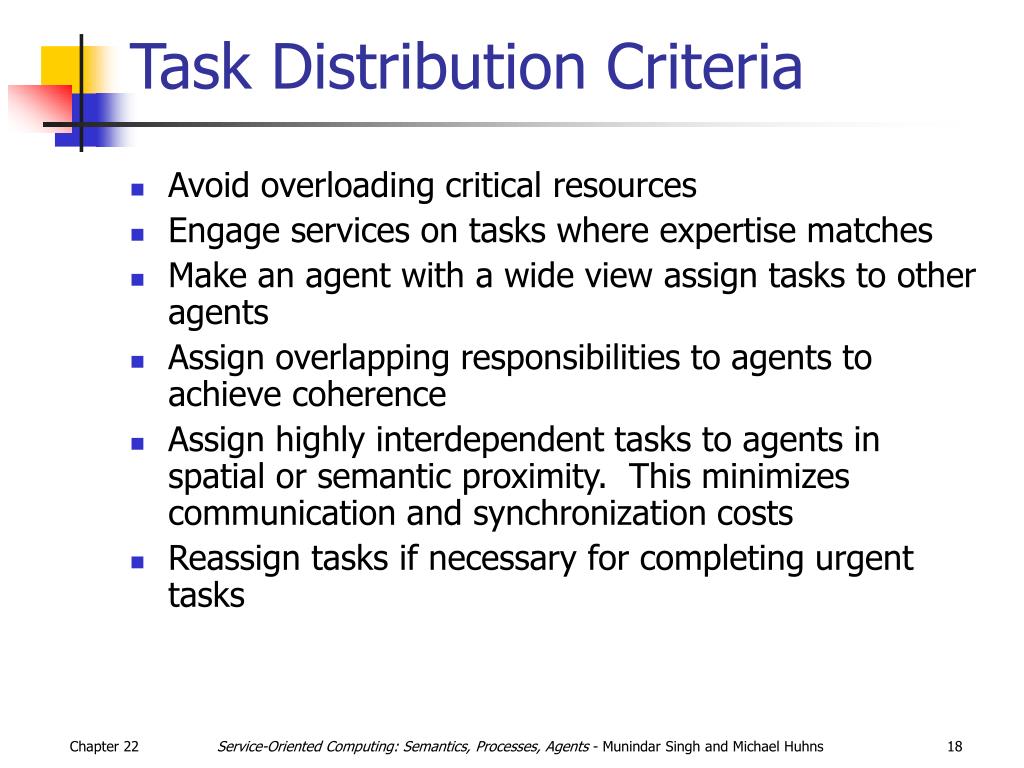 Task Distribution Criteria

- Avoid overloading critical resources
- Engage services on tasks where expertise matches
- Make an agent with a wide view assign tasks to other agents
- Assign overlapping responsibilities to agents to achieve coherence
- Assign highly interdependent tasks to agents in spatial or semantic proximity. This minimizes communication and synchronization costs
- Reassign tasks if necessary for completing urgent tasks

Chapter 22 Service-Oriented Computing: Semantics, Processes, Agents - Munindar Singh and Michael Huhns 18